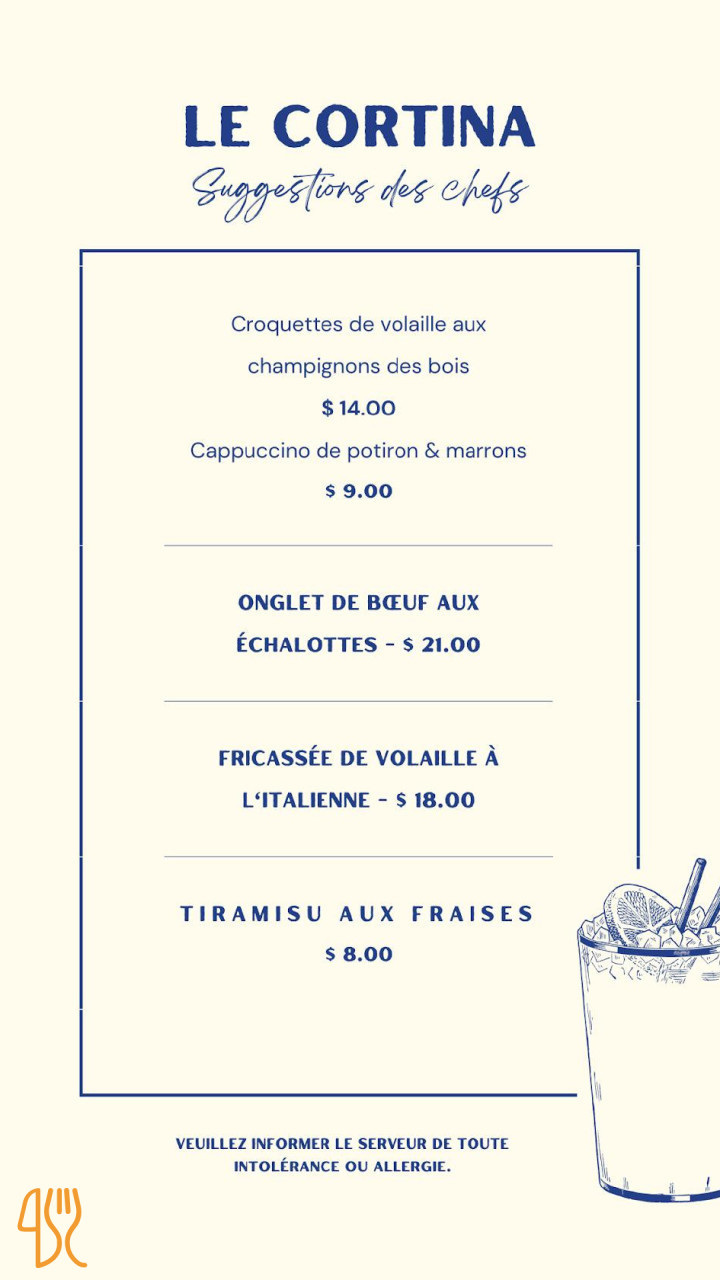 LE CORTINA
Suggestions des chefs

Croquettes de volaille aux champignons des bois
$ 14.00
Cappuccino de potiron & marrons
$ 9.00

ONGLET DE BŒUF AUX ÉCHALOTTES - $ 21.00

FRICASSÉE DE VOLAILLE À L'ITALIENNE - $ 18.00

TIRAMISU AUX FRAISES
$ 8.00

VEUILLEZ INFORMER LE SERVEUR DE TOUTE INTOLÉRANCE OU ALLERGIE.